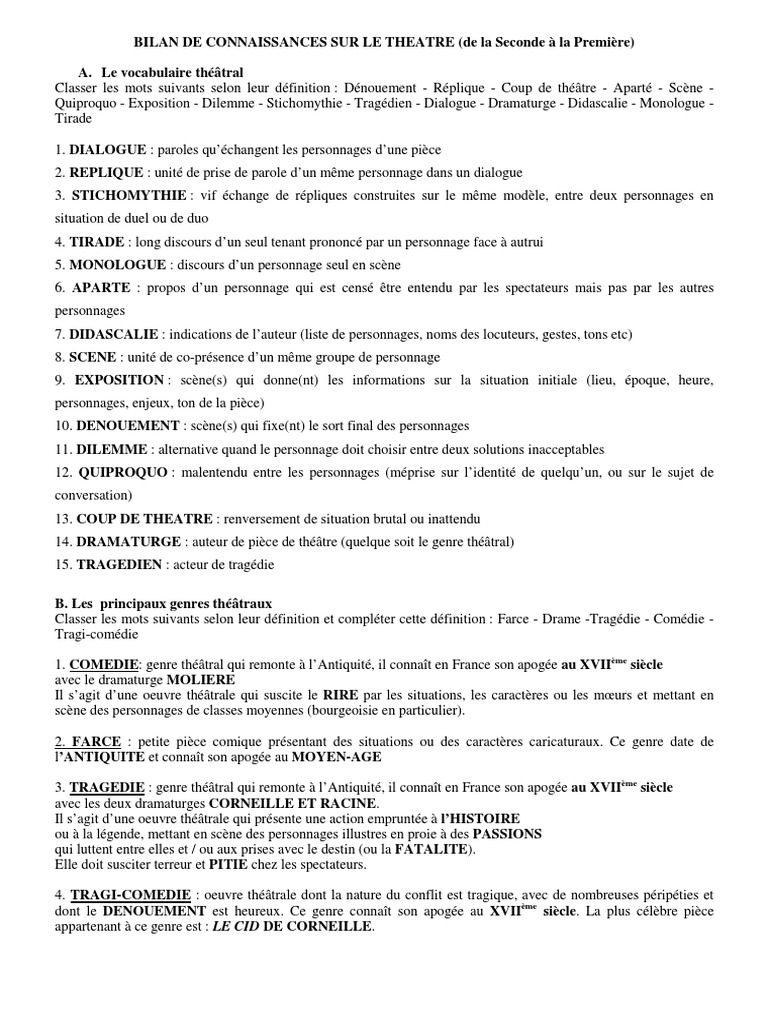 BILAN DE CONNAISSANCES SUR LE THEATRE (de la Seconde à la Première)

A. Le vocabulaire théâtral
Classer les mots suivants selon leur définition : Dénouement - Réplique - Coup de théâtre - Aparté - Scène - Quiproquo - Exposition - Dilemme - Stichomythie - Tragédien - Dialogue - Dramaturge - Didascalie - Monologue - Tirade

1. DIALOGUE : paroles qu'échangent les personnages d'une pièce

2. REPLIQUE : unité de prise de parole d'un même personnage dans un dialogue

3. STICHOMYTHIE : vif échange de répliques construites sur le même modèle, entre deux personnages en situation de duel ou de duo

4. TIRADE : long discours d'un seul tenant prononcé par un personnage face à autrui

5. MONOLOGUE : discours d'un personnage seul en scène

6. APARTE : propos d'un personnage qui est censé être entendu par les spectateurs mais pas par les autres personnages

7. DIDASCALIE : indications de l'auteur (liste de personnages, noms des locuteurs, gestes, tons etc)

8. SCENE : unité de co-présence d'un même groupe de personnage

9. EXPOSITION : scène(s) qui donne(nt) les informations sur la situation initiale (lieu, époque, heure, personnages, enjeux, ton de la pièce)

10. DENOUEMENT : scène(s) qui fixe(nt) le sort final des personnages

11. DILEMME : alternative quand le personnage doit choisir entre deux solutions inacceptables

12. QUIPROQUO : malentendu entre les personnages (méprise sur l'identité de quelqu'un, ou sur le sujet de conversation)

13. COUP DE THEATRE : renversement de situation brutal ou inattendu

14. DRAMATURGE : auteur de pièce de théâtre (quelque soit le genre théâtral)

15. TRAGEDIEN : acteur de tragédie

B. Les principaux genres théâtraux
Classer les mots suivants selon leur définition et compléter cette définition : Farce - Drame -Tragédie - Comédie - Tragi-comédie

1. COMEDIE: genre théâtral qui remonte à l'Antiquité, il connaît en France son apogée au XVII$^{ème}$ siècle avec le dramaturge MOLIERE
Il s'agit d'une oeuvre théâtrale qui suscite le RIRE par les situations, les caractères ou les mœurs et mettant en scène des personnages de classes moyennes (bourgeoisie en particulier).

2. FARCE : petite pièce comique présentant des situations ou des caractères caricaturaux. Ce genre date de l'ANTIQUITE et connaît son apogée au MOYEN-AGE

3. TRAGEDIE : genre théâtral qui remonte à l'Antiquité, il connaît en France son apogée au XVII$^{ème}$ siècle avec les deux dramaturges CORNEILLE ET RACINE.
Il s'agit d'une oeuvre théâtrale qui présente une action empruntée à l'HISTOIRE ou à la légende, mettant en scène des personnages illustres en proie à des PASSIONS qui luttent entre elles et / ou aux prises avec le destin (ou la FATALITE).
Elle doit susciter terreur et PITIE chez les spectateurs.

4. TRAGI-COMEDIE : oeuvre théâtrale dont la nature du conflit est tragique, avec de nombreuses péripéties et dont le DENOUEMENT est heureux. Ce genre connaît son apogée au XVII$^{ème}$ siècle. La plus célèbre pièce appartenant à ce genre est : LE CID DE CORNEILLE.